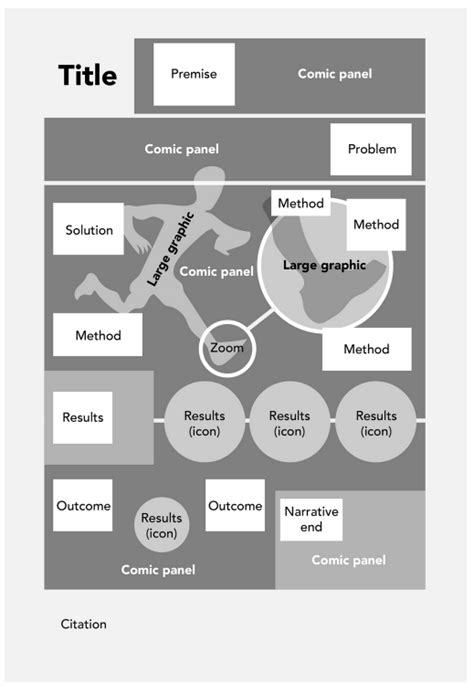 Title

Premise

Comic panel

Comic panel

Problem

Solution

Large graphic

Comic panel

Method

Method

Large graphic

Method

Zoom

Method

Results

Results (icon)

Results (icon)

Results (icon)

Outcome

Results (icon)

Outcome

Narrative end

Comic panel

Comic panel

Citation